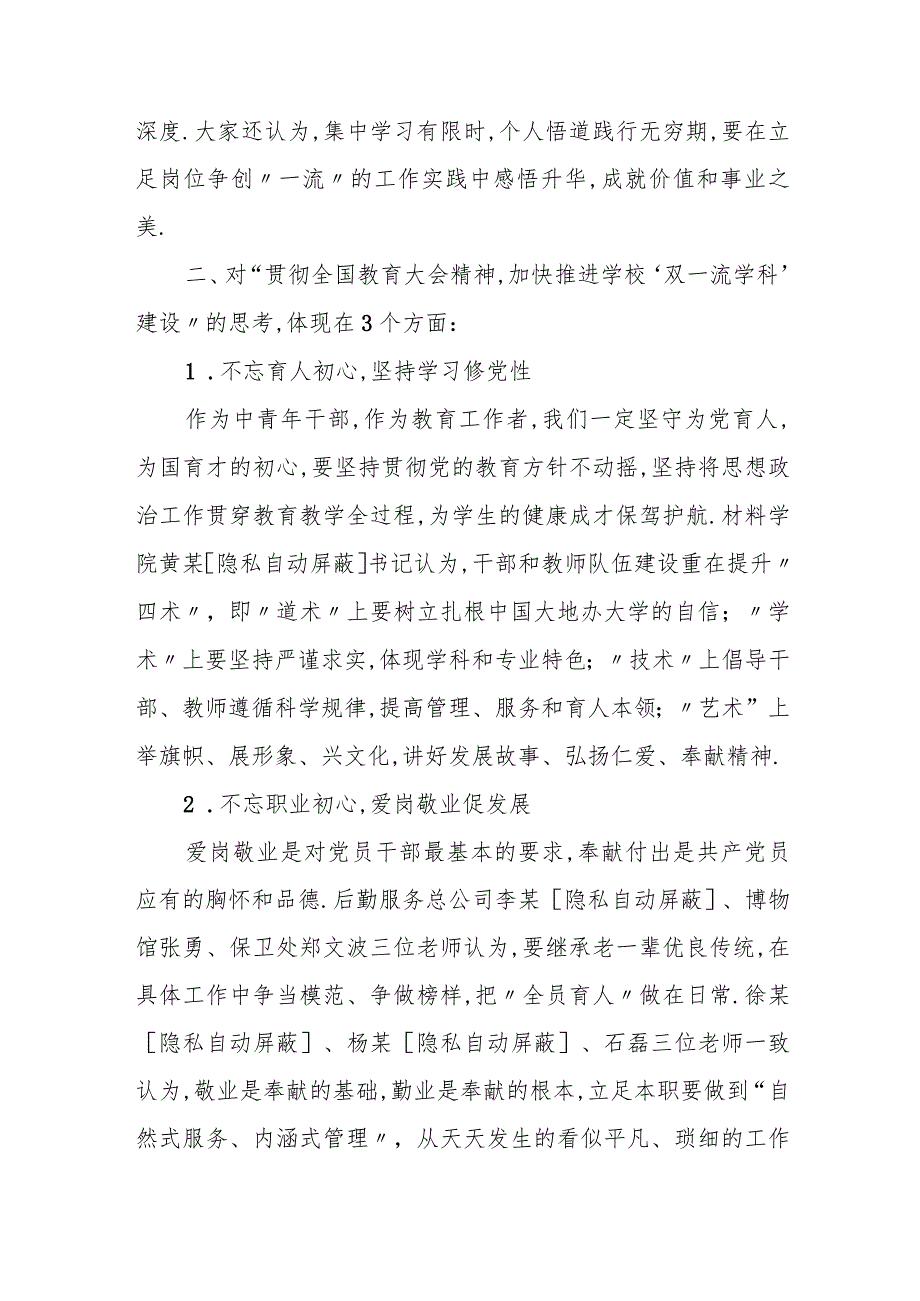 深度.大家还认为,集中学习有限时,个人悟道践行无穷期,要在立足岗位争创〃一流〃的工作实践中感悟升华,成就价值和事业之美.

二、对“贯彻全国教育大会精神,加快推进学校‘双一流学科’建设〃的思考,体现在3个方面:

1.不忘育人初心,坚持学习修党性

作为中青年干部,作为教育工作者,我们一定坚守为党育人,为国育才的初心,要坚持贯彻党的教育方针不动摇,坚持将思想政治工作贯穿教育教学全过程,为学生的健康成才保驾护航.材料学院黄某[隐私自动屏蔽]书记认为,干部和教师队伍建设重在提升〃四术〃,即〃道术〃上要树立扎根中国大地办大学的自信;〃学术〃上要坚持严谨求实,体现学科和专业特色;〃技术〃上倡导干部、教师遵循科学规律,提高管理、服务和育人本领;〃艺术”上举旗帜、展形象、兴文化,讲好发展故事、弘扬仁爱、奉献精神.

2.不忘职业初心,爱岗敬业促发展

爱岗敬业是对党员干部最基本的要求,奉献付出是共产党员应有的胸怀和品德.后勤服务总公司李某[隐私自动屏蔽]、博物馆张勇、保卫处郑文波三位老师认为,要继承老一辈优良传统,在具体工作中争当模范、争做榜样,把〃全员育人〃做在日常.徐某[隐私自动屏蔽]、杨某[隐私自动屏蔽]、石磊三位老师一致认为,敬业是奉献的基础,勤业是奉献的根本,立足本职要做到“自然式服务、内涵式管理〃,从天天发生的看似平凡、琐细的工作